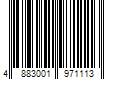 4 883001 971113